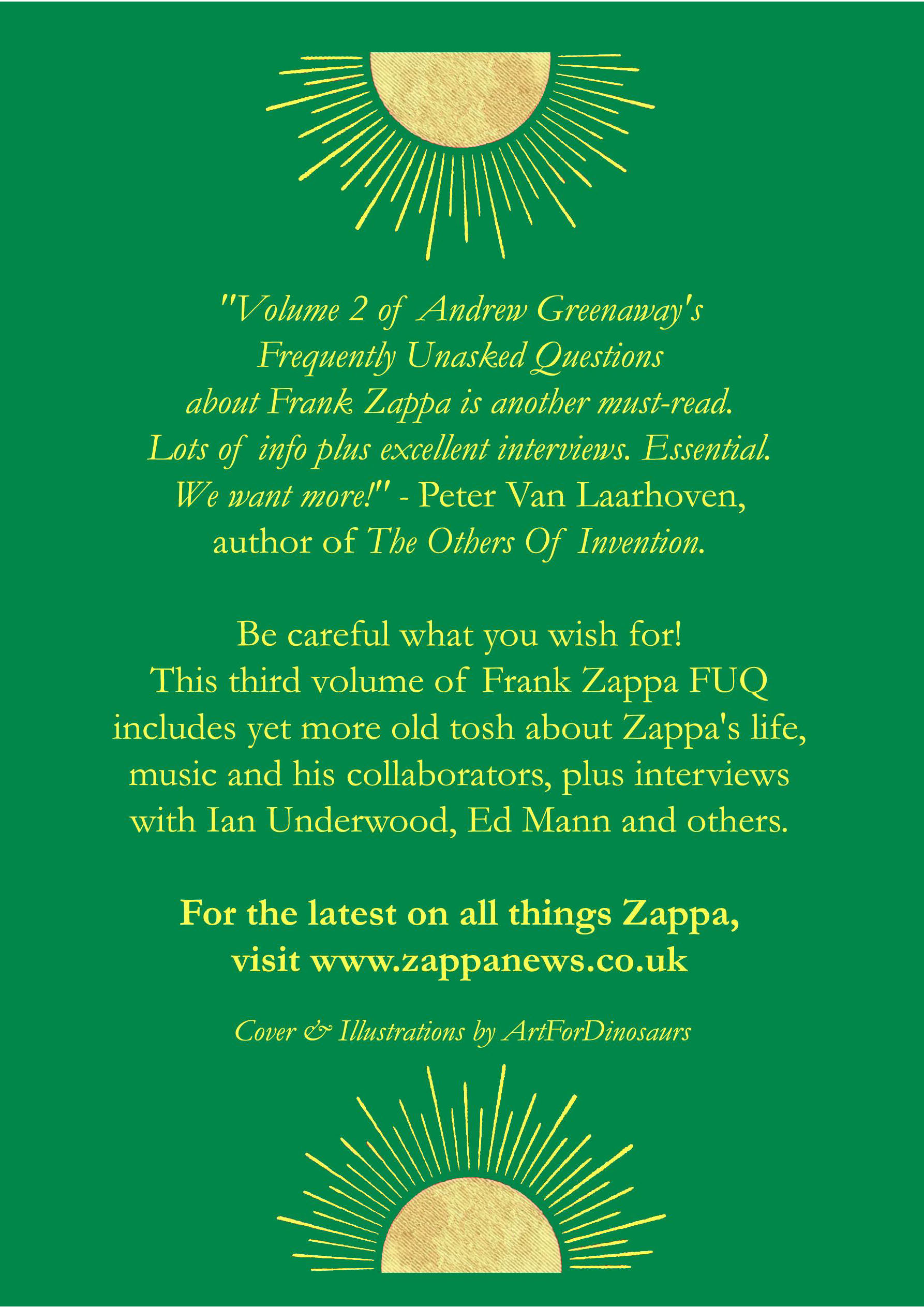 "Volume 2 of Andrew Greenaway's Frequently Unasked Questions about Frank Zappa is another must-read. Lots of info plus excellent interviews. Essential. We want more!" - Peter Van Laarhoven, author of The Others Of Invention.

Be careful what you wish for! This third volume of Frank Zappa FUQ includes yet more old tosh about Zappa's life, music and his collaborators, plus interviews with Ian Underwood, Ed Mann and others.

For the latest on all things Zappa, visit www.zappanews.co.uk

Cover & Illustrations by ArtForDinosaurs